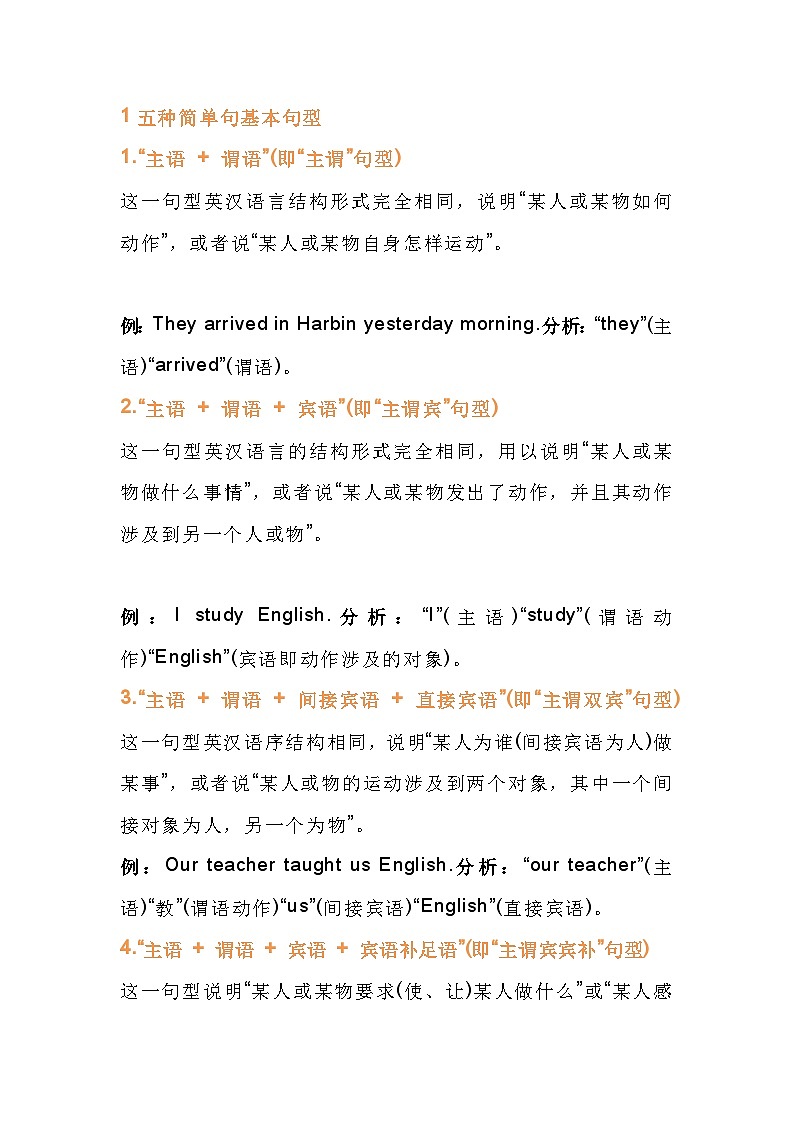 1 五种简单句基本句型

1.“主语 + 谓语”(即“主谓”句型)

这一句型英汉语言结构形式完全相同，说明“某人或某物如何动作”，或者说“某人或某物自身怎样运动”。

例：They arrived in Harbin yesterday morning.分析：“they”(主语)“arrived”(谓语)。

2.“主语 + 谓语 + 宾语”(即“主谓宾”句型)

这一句型英汉语言的结构形式完全相同，用以说明“某人或某物做什么事情”，或者说“某人或某物发出了动作，并且其动作涉及到另一个人或物”。

例：I study English.分析：“I”(主语)“study”(谓语动作)“English”(宾语即动作涉及的对象)。

3.“主语 + 谓语 + 间接宾语 + 直接宾语”(即“主谓双宾”句型)

这一句型英汉语序结构相同，说明“某人为谁(间接宾语为人)做某事”，或者说“某人或物的运动涉及到两个对象，其中一个间接对象为人，另一个为物”。

例：Our teacher taught us English.分析：“our teacher”(主语)“教”(谓语动作)“us”(间接宾语)“English”(直接宾语)。

4.“主语 + 谓语 + 宾语 + 宾语补足语”(即“主谓宾宾补”句型)

这一句型说明“某人或某物要求(使、让)某人做什么”或“某人感